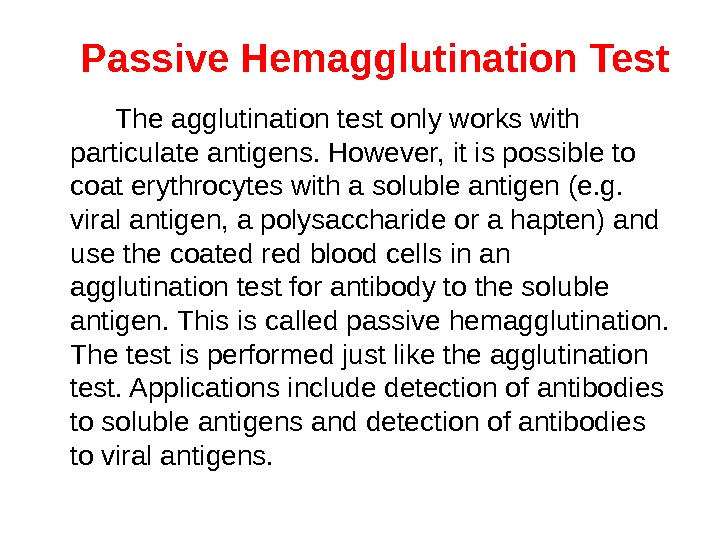 Passive Hemagglutination Test

The agglutination test only works with particulate antigens. However, it is possible to coat erythrocytes with a soluble antigen (e.g. viral antigen, a polysaccharide or a hapten) and use the coated red blood cells in an agglutination test for antibody to the soluble antigen. This is called passive hemagglutination. The test is performed just like the agglutination test. Applications include detection of antibodies to soluble antigens and detection of antibodies to viral antigens.